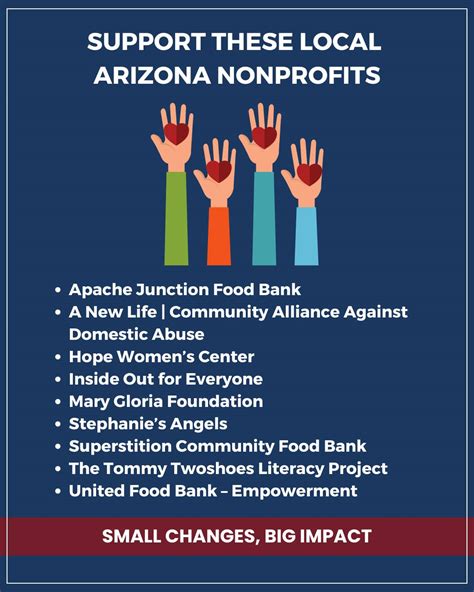 SUPPORT THESE LOCAL ARIZONA NONPROFITS

• Apache Junction Food Bank
• A New Life | Community Alliance Against Domestic Abuse
• Hope Women's Center
• Inside Out for Everyone
• Mary Gloria Foundation
• Stephanie's Angels
• Superstition Community Food Bank
• The Tommy Twoshoes Literacy Project
• United Food Bank – Empowerment

SMALL CHANGES, BIG IMPACT